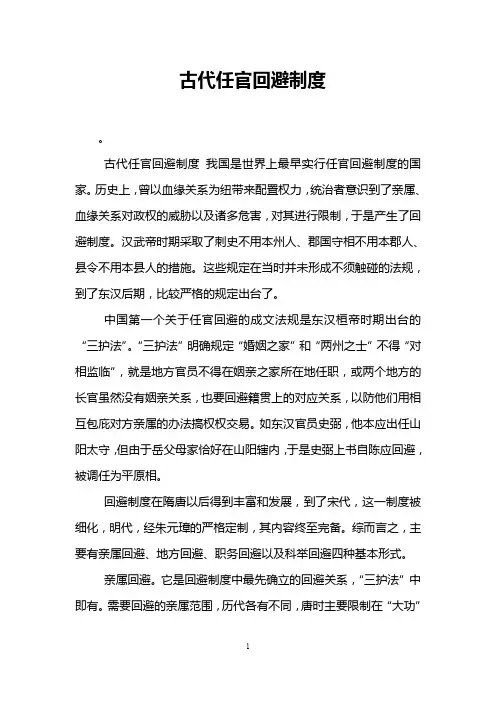 古代任官回避制度

。

古代任官回避制度 我国是世界上最早实行任官回避制度的国家。历史上，曾以血缘关系为纽带来配置权力，统治者意识到了亲属、血缘关系对政权的威胁以及诸多危害，对其进行限制，于是产生了回避制度。汉武帝时期采取了刺史不用本州人、郡国守相不用本郡人、县令不用本县人的措施。这些规定在当时并未形成不须触碰的法规，到了东汉后期，比较严格的规定出台了。

中国第一个关于任官回避的成文法规是东汉桓帝时期出台的“三护法”。“三护法”明确规定“婚姻之家”和“两州之士”不得“对相监临”，就是地方官员不得在姻亲之家所在地任职，或两个地方的长官虽然没有姻亲关系，也要回避籍贯上的对应关系，以防他们用相互包庇对方亲属的办法搞权权交易。如东汉官员史弼，他本应出任山阳太守，但由于岳父母家恰好在山阳辖内，于是史弼上书自陈应回避，被调任为平原相。

回避制度在隋唐以后得到丰富和发展，到了宋代，这一制度被细化，明代，经朱元璋的严格定制，其内容终至完备。综而言之，主要有亲属回避、地方回避、职务回避以及科举回避四种基本形式。

亲属回避。它是回避制度中最先确立的回避关系，“三护法”中即有。需要回避的亲属范围，历代各有不同，唐时主要限制在“大功”

1